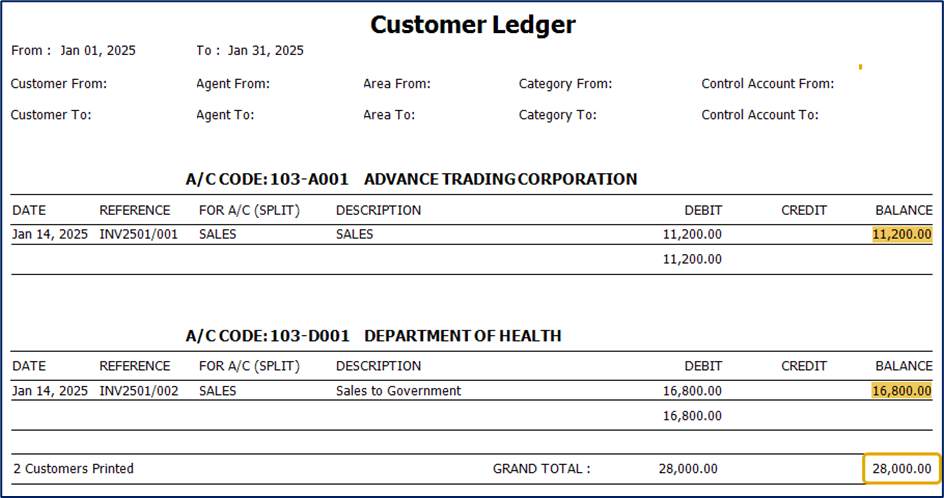 Customer Ledger

From : Jan 01, 2025 To : Jan 31, 2025

Customer From: Agent From: Area From: Category From: Control Account From:

Customer To: Agent To: Area To: Category To: Control Account To:

A/C CODE: 103-A001 ADVANCE TRADING CORPORATION

| DATE | REFERENCE | FOR A/C (SPLIT) | DESCRIPTION | DEBIT | CREDIT | BALANCE |
|---|---|---|---|---|---|---|
| Jan 14, 2025 | INV2501/001 | SALES | SALES | 11,200.00 | | 11,200.00 |
| | | | | 11,200.00 | | |

A/C CODE: 103-D001 DEPARTMENT OF HEALTH

| DATE | REFERENCE | FOR A/C (SPLIT) | DESCRIPTION | DEBIT | CREDIT | BALANCE |
|---|---|---|---|---|---|---|
| Jan 14, 2025 | INV2501/002 | SALES | Sales to Government | 16,800.00 | | 16,800.00 |
| | | | | 16,800.00 | | |

2 Customers Printed GRAND TOTAL : 28,000.00 28,000.00